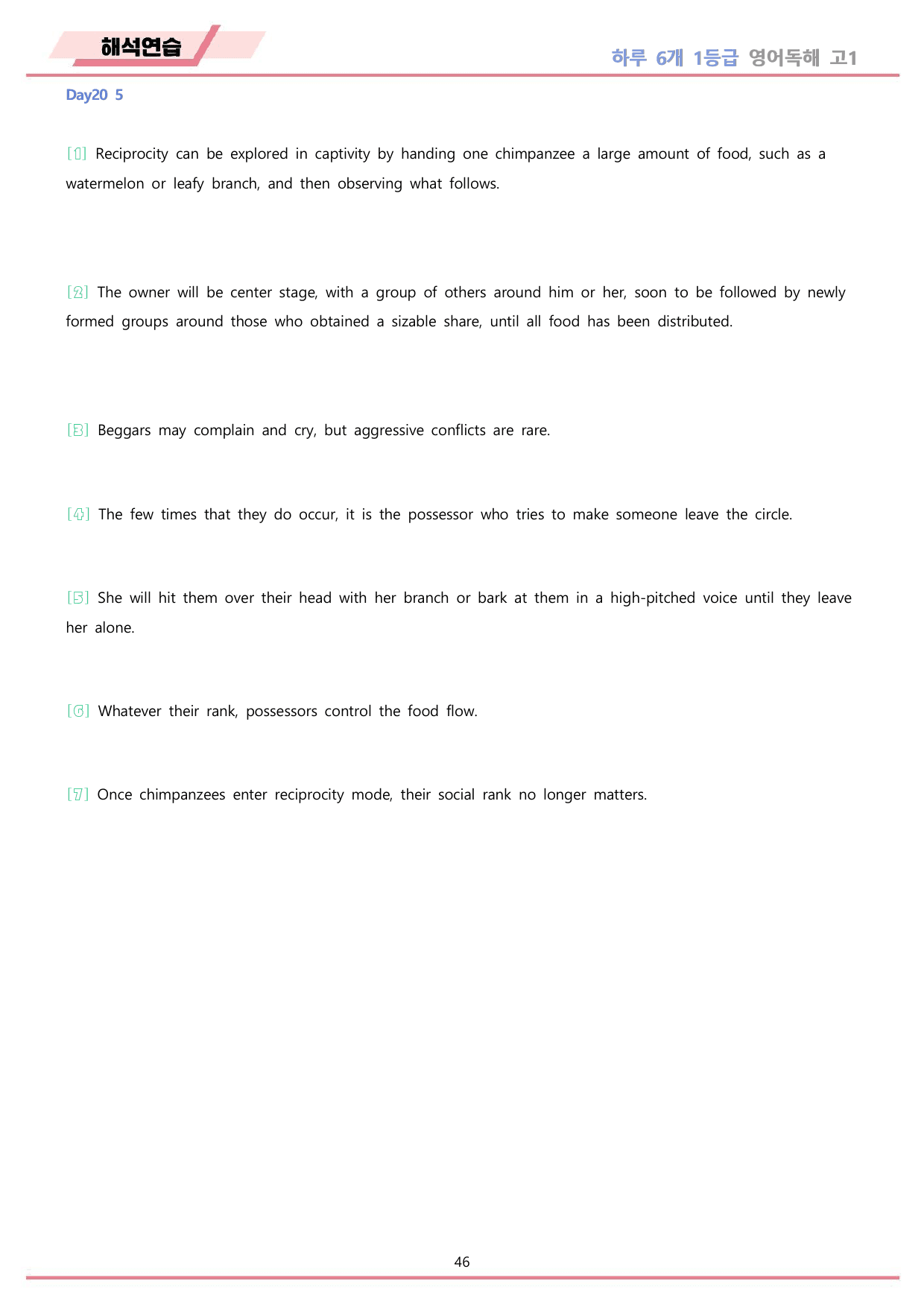 해석연습

하루 6개 1등급 영어독해 고1

Day20 5

[1] Reciprocity can be explored in captivity by handing one chimpanzee a large amount of food, such as a watermelon or leafy branch, and then observing what follows.

[2] The owner will be center stage, with a group of others around him or her, soon to be followed by newly formed groups around those who obtained a sizable share, until all food has been distributed.

[3] Beggars may complain and cry, but aggressive conflicts are rare.

[4] The few times that they do occur, it is the possessor who tries to make someone leave the circle.

[5] She will hit them over their head with her branch or bark at them in a high-pitched voice until they leave her alone.

[6] Whatever their rank, possessors control the food flow.

[7] Once chimpanzees enter reciprocity mode, their social rank no longer matters.

46